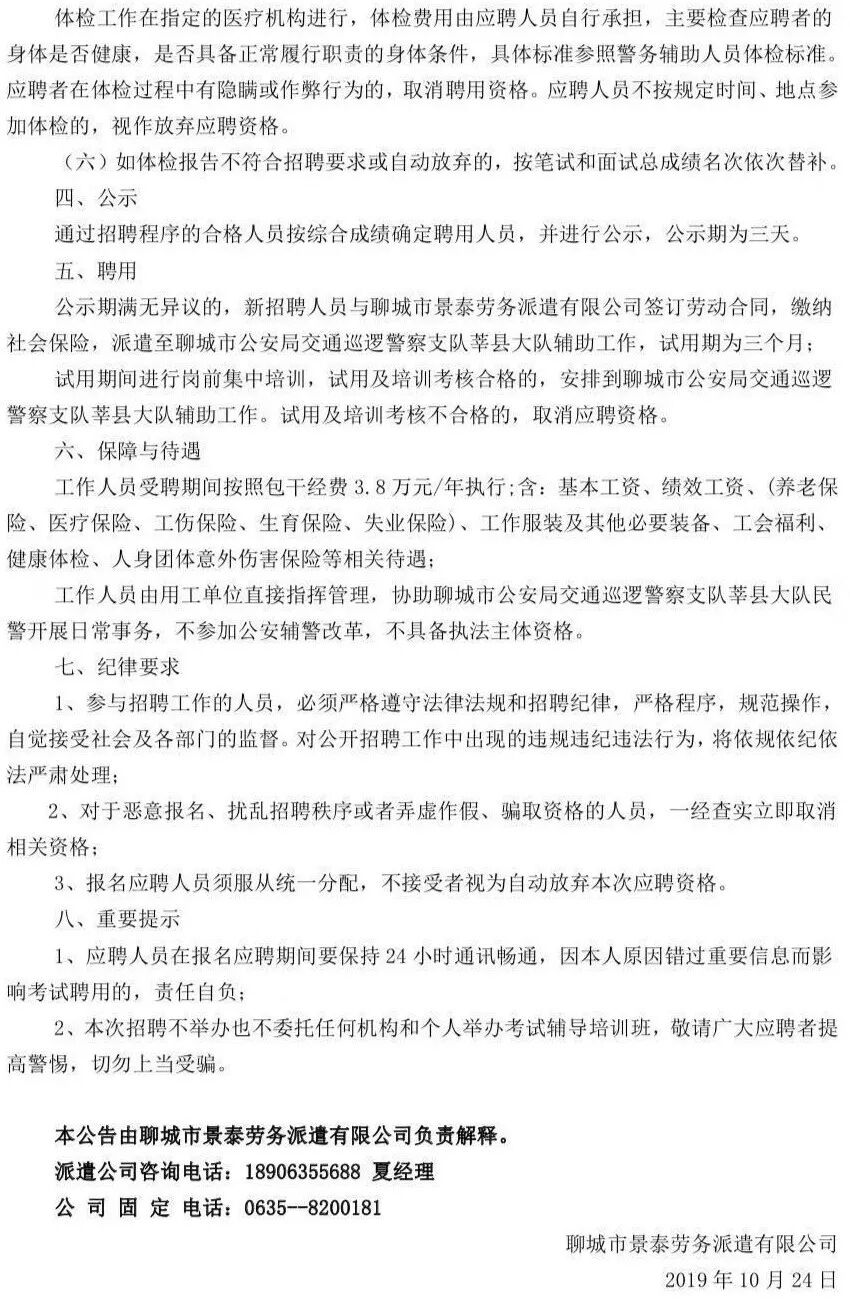 体检工作在指定的医疗机构进行，体检费用由应聘人员自行承担，主要检查应聘者的身体是否健康，是否具备正常履行职责的身体条件，具体标准参照警务辅助人员体检标准。应聘者在体检过程中有隐瞒或作弊行为的，取消聘用资格。应聘人员不按规定时间、地点参加体检的，视作放弃应聘资格。

（六）如体检报告不符合招聘要求或自动放弃的，按笔试和面试总成绩名次依次替补。

四、公示

通过招聘程序的合格人员按综合成绩确定聘用人员，并进行公示，公示期为三天。

五、聘用

公示期满无异议的，新招聘人员与聊城市景泰劳务派遣有限公司签订劳动合同，缴纳社会保险，派遣至聊城市公安局交通巡逻警察支队莘县大队辅助工作，试用期为三个月；

试用期间进行岗前集中培训，试用及培训考核合格的，安排到聊城市公安局交通巡逻警察支队莘县大队辅助工作。试用及培训考核不合格的，取消应聘资格。

六、保障与待遇

工作人员受聘期间按照包干经费 3.8 万元/年执行；含：基本工资、绩效工资、（养老保险、医疗保险、工伤保险、生育保险、失业保险）、工作服装及其他必要装备、工会福利、健康体检、人身团体意外伤害保险等相关待遇；

工作人员由用工单位直接指挥管理，协助聊城市公安局交通巡逻警察支队莘县大队民警开展日常事务，不参加公安辅警改革，不具备执法主体资格。

七、纪律要求

1、参与招聘工作的人员，必须严格遵守法律法规和招聘纪律，严格程序，规范操作，自觉接受社会及各部门的监督。对公开招聘工作中出现的违规违纪违法行为，将依规依纪依法严肃处理；

2、对于恶意报名、扰乱招聘秩序或者弄虚作假、骗取资格的人员，一经查实立即取消相关资格；

3、报名应聘人员须服从统一分配，不接受者视为自动放弃本次应聘资格。

八、重要提示

1、应聘人员在报名应聘期间要保持 24 小时通讯畅通，因本人原因错过重要信息而影响考试聘用的，责任自负；

2、本次招聘不举办也不委托任何机构和个人举办考试辅导培训班，敬请广大应聘者提高警惕，切勿上当受骗。

本公告由聊城市景泰劳务派遣有限公司负责解释。
派遣公司咨询电话：18906355688 夏经理
公 司 固 定 电话：0635--8200181

聊城市景泰劳务派遣有限公司
2019 年 10 月 24 日